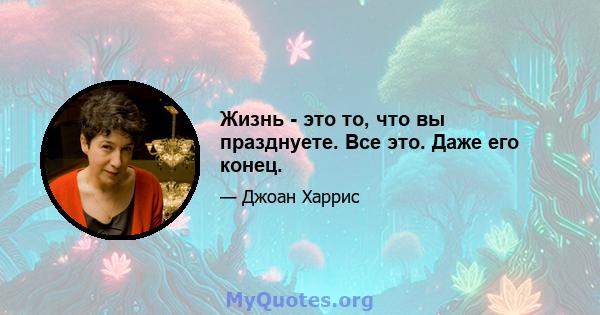 Жизнь - это то, что вы празднуете. Все это. Даже его конец.

— Джоан Харрис

MyQuotes.org